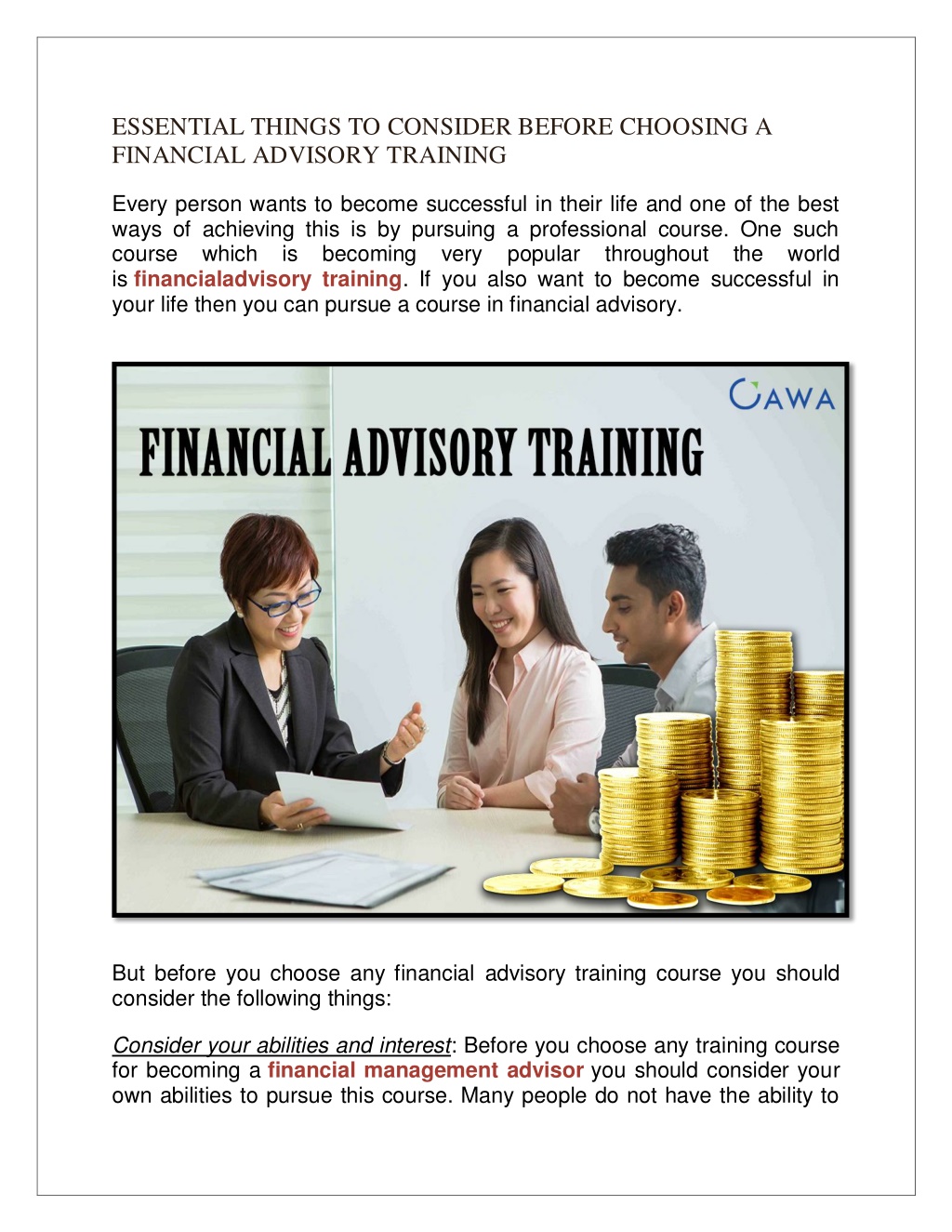 ESSENTIAL THINGS TO CONSIDER BEFORE CHOOSING A FINANCIAL ADVISORY TRAINING

Every person wants to become successful in their life and one of the best ways of achieving this is by pursuing a professional course. One such course which is becoming very popular throughout the world is financialadvisory training. If you also want to become successful in your life then you can pursue a course in financial advisory.

CAWA

FINANCIAL ADVISORY TRAINING

But before you choose any financial advisory training course you should consider the following things:

Consider your abilities and interest: Before you choose any training course for becoming a financial management advisor you should consider your own abilities to pursue this course. Many people do not have the ability to